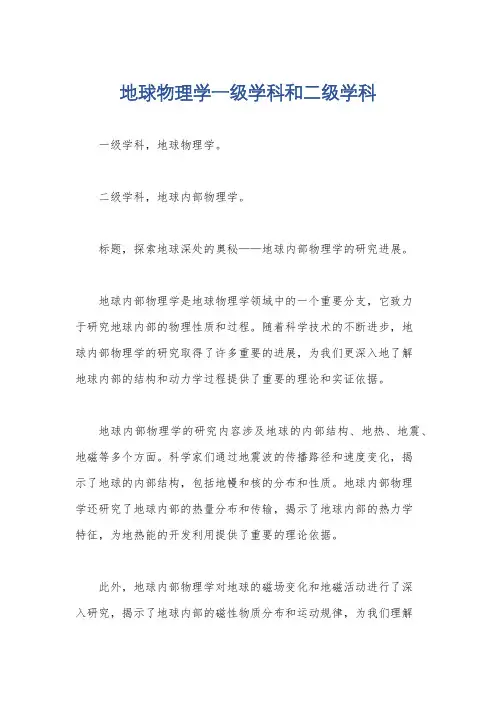 地球物理学一级学科和二级学科

一级学科，地球物理学。

二级学科，地球内部物理学。

标题，探索地球深处的奥秘——地球内部物理学的研究进展。

地球内部物理学是地球物理学领域中的一个重要分支，它致力于研究地球内部的物理性质和过程。随着科学技术的不断进步，地球内部物理学的研究取得了许多重要的进展，为我们更深入地了解地球内部的结构和动力学过程提供了重要的理论和实证依据。

地球内部物理学的研究内容涉及地球的内部结构、地热、地震、地磁等多个方面。科学家们通过地震波的传播路径和速度变化，揭示了地球的内部结构，包括地幔和核的分布和性质。地球内部物理学还研究了地球内部的热量分布和传输，揭示了地球内部的热力学特征，为地热能的开发利用提供了重要的理论依据。

此外，地球内部物理学对地球的磁场变化和地磁活动进行了深入研究，揭示了地球内部的磁性物质分布和运动规律，为我们理解